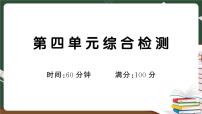 第四单元综合检测

时间:60 分钟　　满分:100 分